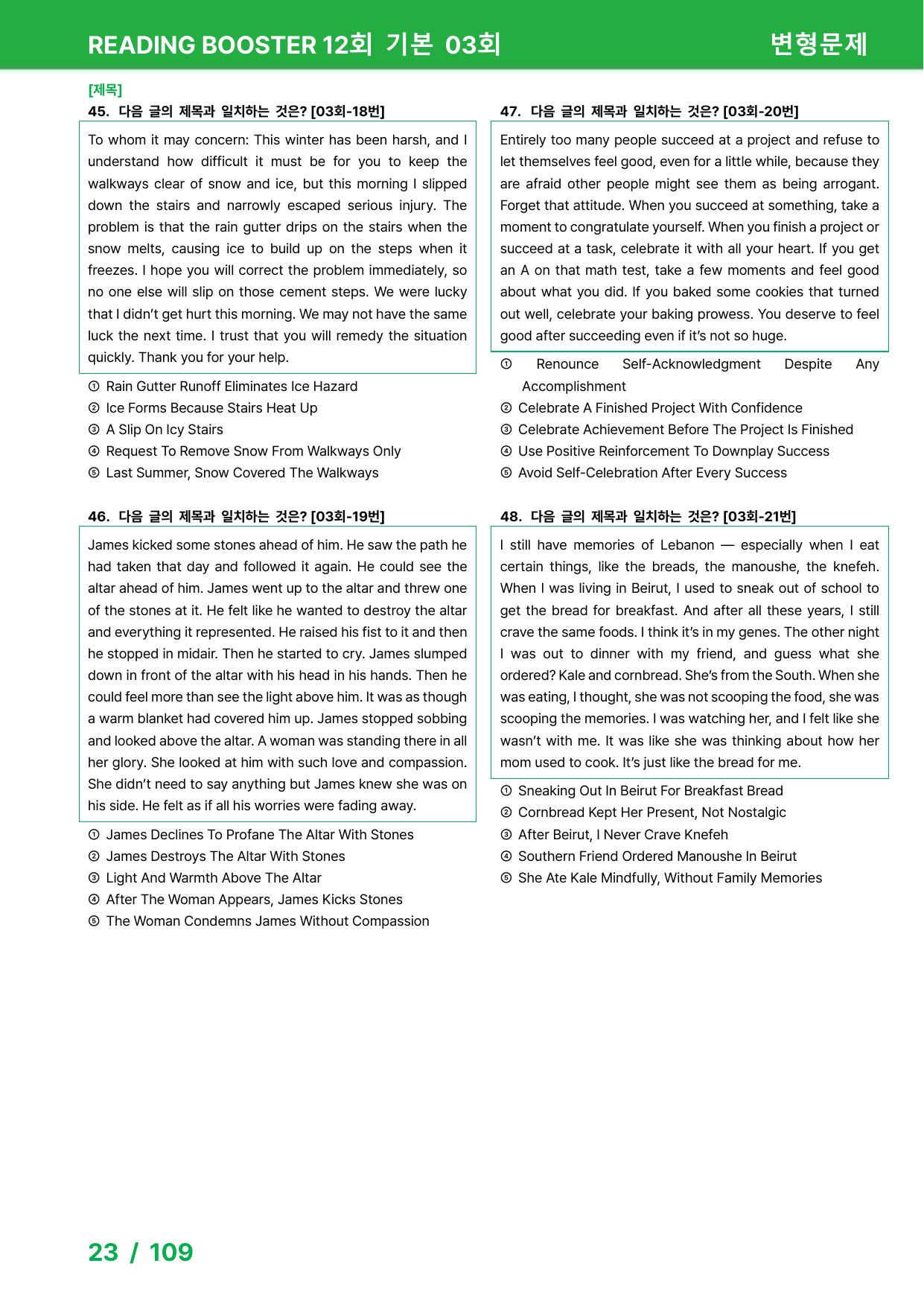 READING BOOSTER 12회 기본 03회

변형문제

[제목]
45. 다음 글의 제목과 일치하는 것은? [03회-18번]

To whom it may concern: This winter has been harsh, and I understand how difficult it must be for you to keep the walkways clear of snow and ice, but this morning I slipped down the stairs and narrowly escaped serious injury. The problem is that the rain gutter drips on the stairs when the snow melts, causing ice to build up on the steps when it freezes. I hope you will correct the problem immediately, so no one else will slip on those cement steps. We were lucky that I didn't get hurt this morning. We may not have the same luck the next time. I trust that you will remedy the situation quickly. Thank you for your help.

① Rain Gutter Runoff Eliminates Ice Hazard
② Ice Forms Because Stairs Heat Up
③ A Slip On Icy Stairs
④ Request To Remove Snow From Walkways Only
⑤ Last Summer, Snow Covered The Walkways

46. 다음 글의 제목과 일치하는 것은? [03회-19번]

James kicked some stones ahead of him. He saw the path he had taken that day and followed it again. He could see the altar ahead of him. James went up to the altar and threw one of the stones at it. He felt like he wanted to destroy the altar and everything it represented. He raised his fist to it and then he stopped in midair. Then he started to cry. James slumped down in front of the altar with his head in his hands. Then he could feel more than see the light above him. It was as though a warm blanket had covered him up. James stopped sobbing and looked above the altar. A woman was standing there in all her glory. She looked at him with such love and compassion. She didn't need to say anything but James knew she was on his side. He felt as if all his worries were fading away.

① James Declines To Profane The Altar With Stones
② James Destroys The Altar With Stones
③ Light And Warmth Above The Altar
④ After The Woman Appears, James Kicks Stones
⑤ The Woman Condemns James Without Compassion

47. 다음 글의 제목과 일치하는 것은? [03회-20번]

Entirely too many people succeed at a project and refuse to let themselves feel good, even for a little while, because they are afraid other people might see them as being arrogant. Forget that attitude. When you succeed at something, take a moment to congratulate yourself. When you finish a project or succeed at a task, celebrate it with all your heart. If you get an A on that math test, take a few moments and feel good about what you did. If you baked some cookies that turned out well, celebrate your baking prowess. You deserve to feel good after succeeding even if it's not so huge.

① Renounce Self-Acknowledgment Despite Any Accomplishment
② Celebrate A Finished Project With Confidence
③ Celebrate Achievement Before The Project Is Finished
④ Use Positive Reinforcement To Downplay Success
⑤ Avoid Self-Celebration After Every Success

48. 다음 글의 제목과 일치하는 것은? [03회-21번]

I still have memories of Lebanon — especially when I eat certain things, like the breads, the manoushe, the knefeh. When I was living in Beirut, I used to sneak out of school to get the bread for breakfast. And after all these years, I still crave the same foods. I think it's in my genes. The other night I was out to dinner with my friend, and guess what she ordered? Kale and cornbread. She's from the South. When she was eating, I thought, she was not scooping the food, she was scooping the memories. I was watching her, and I felt like she wasn't with me. It was like she was thinking about how her mom used to cook. It's just like the bread for me.

① Sneaking Out In Beirut For Breakfast Bread
② Cornbread Kept Her Present, Not Nostalgic
③ After Beirut, I Never Crave Knefeh
④ Southern Friend Ordered Manoushe In Beirut
⑤ She Ate Kale Mindfully, Without Family Memories

23 / 109